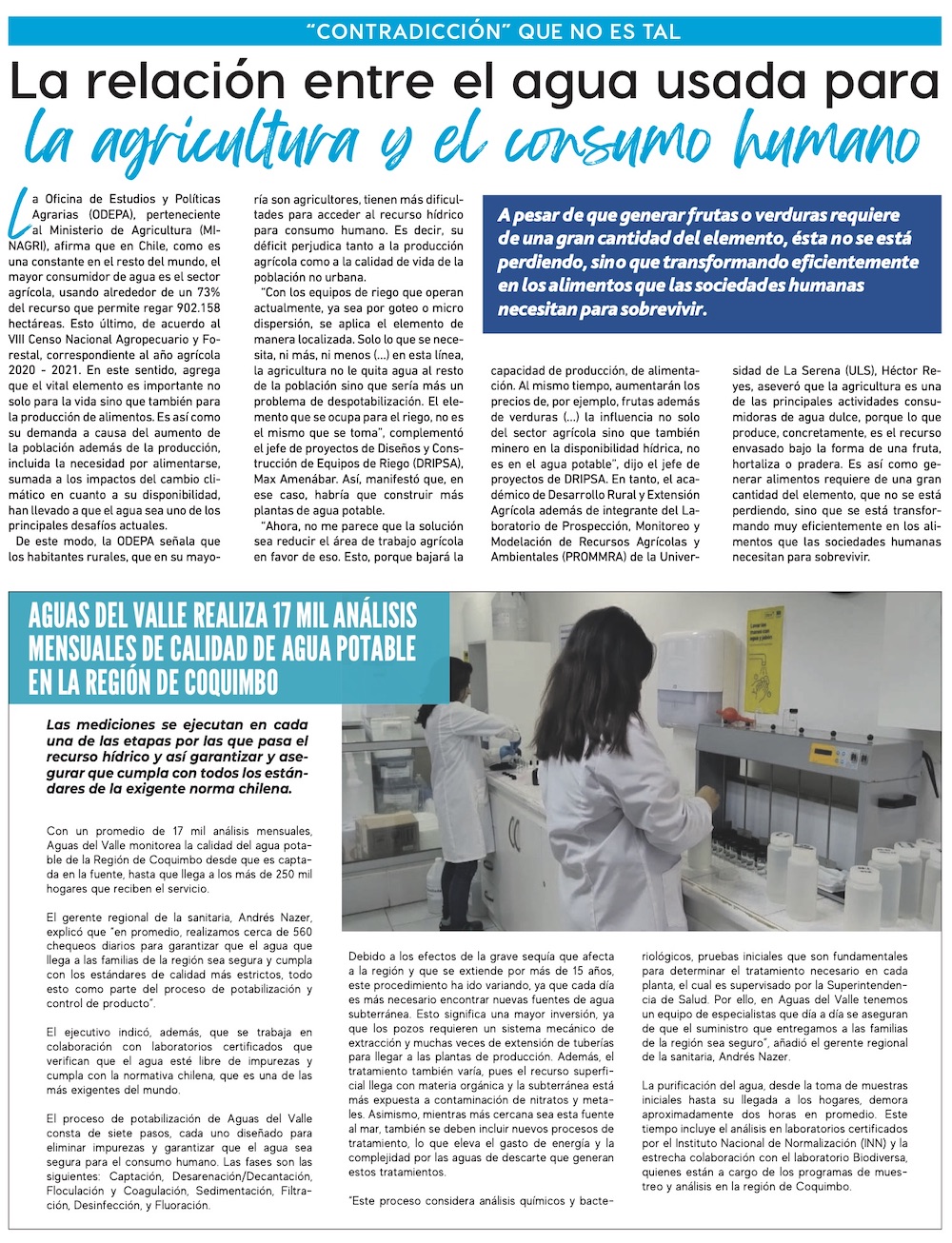 "CONTRADICCIÓN" QUE NO ES TAL

La relación entre el agua usada para la agricultura y el consumo humano

La Oficina de Estudios y Políticas Agrarias (ODEPA), perteneciente al Ministerio de Agricultura (MINAGRI), afirma que en Chile, como es una constante en el resto del mundo, el mayor consumidor de agua es el sector agrícola, usando alrededor de un 73% del recurso que permite regar 902.158 hectáreas. Esto último, de acuerdo al VIII Censo Nacional Agropecuario y Forestal, correspondiente al año agrícola 2020 - 2021. En este sentido, agrega que el vital elemento es importante no solo para la vida sino que también para la producción de alimentos. Es así como su demanda a causa del aumento de la población además de la producción, incluida la necesidad por alimentarse, sumada a los impactos del cambio climático en cuanto a su disponibilidad, han llevado a que el agua sea uno de los principales desafíos actuales.

De este modo, la ODEPA señala que los habitantes rurales, que en su mayoría son agricultores, tienen más dificultades para acceder al recurso hídrico para consumo humano. Es decir, su déficit perjudica tanto a la producción agrícola como a la calidad de vida de la población no urbana.

"Con los equipos de riego que operan actualmente, ya sea por goteo o micro dispersión, se aplica el elemento de manera localizada. Solo lo que se necesita, ni más, ni menos (...) en esta línea, la agricultura no le quita agua al resto de la población sino que sería más un problema de despotabilización. El elemento que se ocupa para el riego, no es el mismo que se toma", complementó el jefe de proyectos de Diseños y Construcción de Equipos de Riego (DRIPSA), Max Amenábar. Así, manifestó que, en ese caso, habría que construir más plantas de agua potable.

"Ahora, no me parece que la solución sea reducir el área de trabajo agrícola en favor de eso. Esto, porque bajará la capacidad de producción, de alimentación. Al mismo tiempo, aumentarán los precios de, por ejemplo, frutas además de verduras (...) la influencia no solo del sector agrícola sino que también minero en la disponibilidad hídrica, no es en el agua potable", dijo el jefe de proyectos de DRIPSA. En tanto, el académico de Desarrollo Rural y Extensión Agrícola además de integrante del Laboratorio de Prospección, Monitoreo y Modelación de Recursos Agrícolas y Ambientales (PROMMRA) de la Universidad de La Serena (ULS), Héctor Reyes, aseveró que la agricultura es una de las principales actividades consumidoras de agua dulce, porque lo que produce, concretamente, es el recurso envasado bajo la forma de una fruta, hortaliza o pradera. Es así como generar alimentos requiere de una gran cantidad del elemento, que no se está perdiendo, sino que se está transformando muy eficientemente en los alimentos que las sociedades humanas necesitan para sobrevivir.

A pesar de que generar frutas o verduras requiere de una gran cantidad del elemento, ésta no se está perdiendo, sino que transformando eficientemente en los alimentos que las sociedades humanas necesitan para sobrevivir.

AGUAS DEL VALLE REALIZA 17 MIL ANÁLISIS MENSUALES DE CALIDAD DE AGUA POTABLE EN LA REGIÓN DE COQUIMBO

Las mediciones se ejecutan en cada una de las etapas por las que pasa el recurso hídrico y así garantizar y asegurar que cumpla con todos los estándares de la exigente norma chilena.

Con un promedio de 17 mil análisis mensuales, Aguas del Valle monitorea la calidad del agua potable de la Región de Coquimbo desde que es captada en la fuente, hasta que llega a los más de 250 mil hogares que reciben el servicio.

El gerente regional de la sanitaria, Andrés Nazer, explicó que "en promedio, realizamos cerca de 560 chequeos diarios para garantizar que el agua que llega a las familias de la región sea segura y cumpla con los estándares de calidad más estrictos, todo esto como parte del proceso de potabilización y control de producto".

El ejecutivo indicó, además, que se trabaja en colaboración con laboratorios certificados que verifican que el agua esté libre de impurezas y cumpla con la normativa chilena, que es una de las más exigentes del mundo.

El proceso de potabilización de Aguas del Valle consta de siete pasos, cada uno diseñado para eliminar impurezas y garantizar que el agua sea segura para el consumo humano. Las fases son las siguientes: Captación, Desarenación/Decantación, Floculación y Coagulación, Sedimentación, Filtración, Desinfección, y Fluoración.

Debido a los efectos de la grave sequía que afecta a la región y que se extiende por más de 15 años, este procedimiento ha ido variando, ya que cada día es más necesario encontrar nuevas fuentes de agua subterránea. Esto significa una mayor inversión, ya que los pozos requieren un sistema mecánico de extracción y muchas veces de extensión de tuberías para llegar a las plantas de producción. Además, el tratamiento también varía, pues el recurso superficial llega con materia orgánica y la subterránea está más expuesta a contaminación de nitratos y metales. Asimismo, mientras más cercana sea esta fuente al mar, también se deben incluir nuevos procesos de tratamiento, lo que eleva el gasto de energía y la complejidad por las aguas de descarte que generan estos tratamientos.

"Este proceso considera análisis químicos y bacteriológicos, pruebas iniciales que son fundamentales para determinar el tratamiento necesario en cada planta, el cual es supervisado por la Superintendencia de Salud. Por ello, en Aguas del Valle tenemos un equipo de especialistas que día a día se aseguran de que el suministro que entregamos a las familias de la región sea seguro", añadió el gerente regional de la sanitaria, Andrés Nazer.

La purificación del agua, desde la toma de muestras iniciales hasta su llegada a los hogares, demora aproximadamente dos horas en promedio. Este tiempo incluye el análisis en laboratorios certificados por el Instituto Nacional de Normalización (INN) y la estrecha colaboración con el laboratorio Biodiversa, quienes están a cargo de los programas de muestreo y análisis en la región de Coquimbo.